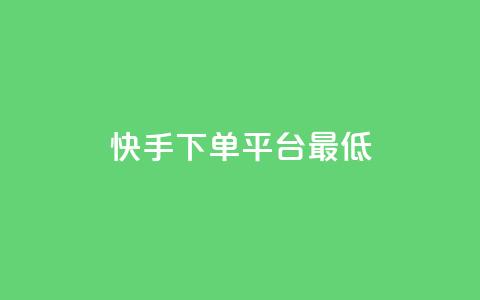 快手下单平台最低